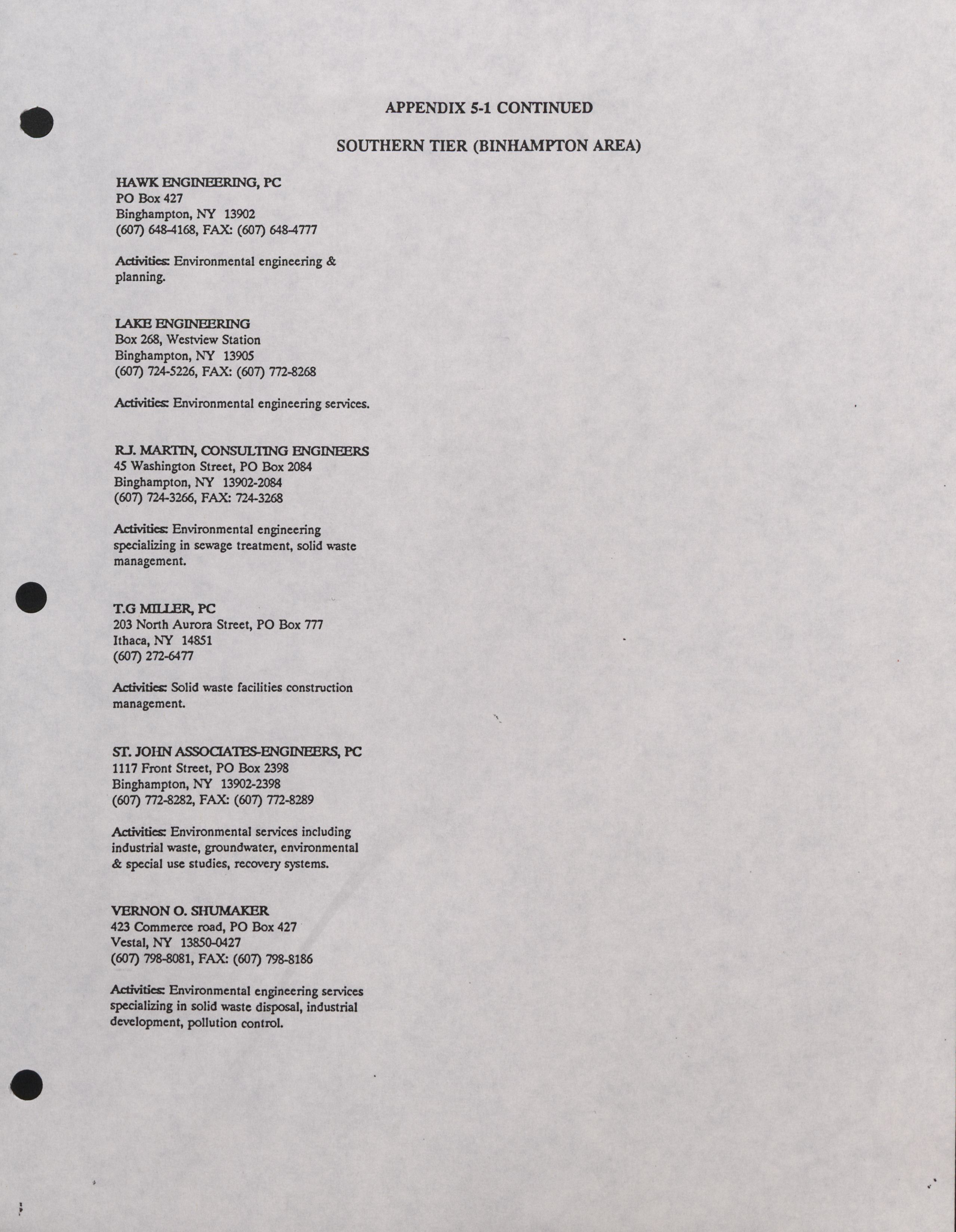 APPENDIX 5-1 CONTINUED

SOUTHERN TIER (BINHAMPTON AREA)

HAWK ENGINEERING, PC
PO Box 427
Binghampton, NY 13902
(607) 648-4168, FAX: (607) 648-4777

Activities: Environmental engineering & planning.

LAKE ENGINEERING
Box 268, Westview Station
Binghampton, NY 13905
(607) 724-5226, FAX: (607) 772-8268

Activities: Environmental engineering services.

R.J. MARTIN, CONSULTING ENGINEERS
45 Washington Street, PO Box 2084
Binghampton, NY 13902-2084
(607) 724-3266, FAX: 724-3268

Activities: Environmental engineering specializing in sewage treatment, solid waste management.

T.G MILLER, PC
203 North Aurora Street, PO Box 777
Ithaca, NY 14851
(607) 272-6477

Activities: Solid waste facilities construction management.

ST. JOHN ASSOCIATES-ENGINEERS, PC
1117 Front Street, PO Box 2398
Binghampton, NY 13902-2398
(607) 772-8282, FAX: (607) 772-8289

Activities: Environmental services including industrial waste, groundwater, environmental & special use studies, recovery systems.

VERNON O. SHUMAKER
423 Commerce road, PO Box 427
Vestal, NY 13850-0427
(607) 798-8081, FAX: (607) 798-8186

Activities: Environmental engineering services specializing in solid waste disposal, industrial development, pollution control.